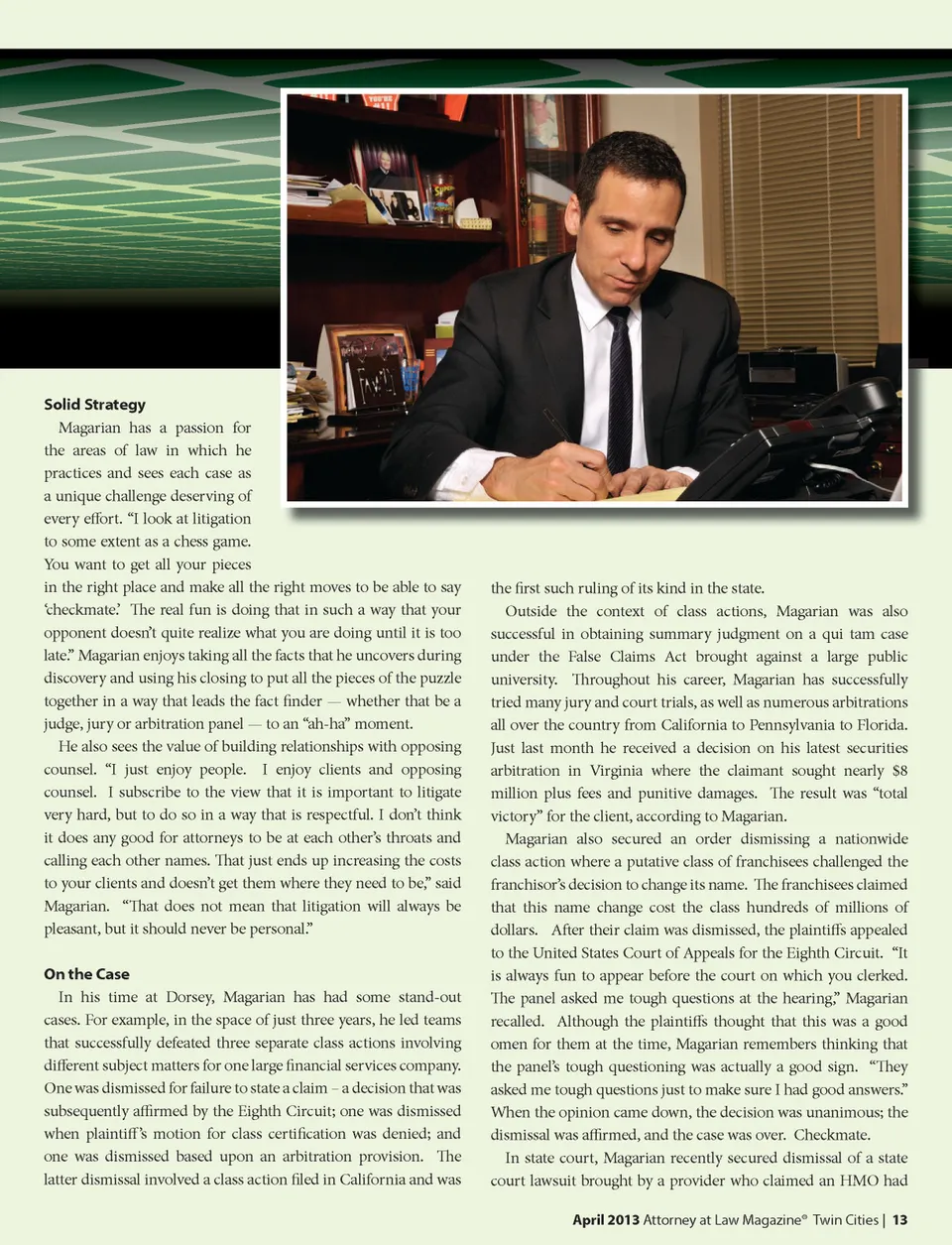 **Solid Strategy**

Magarian has a passion for the areas of law in which he practices and sees each case as a unique challenge deserving of every effort. "I look at litigation to some extent as a chess game. You want to get all your pieces in the right place and make all the right moves to be able to say 'checkmate.' The real fun is doing that in such a way that your opponent doesn't quite realize what you are doing until it is too late." Magarian enjoys taking all the facts that he uncovers during discovery and using his closing to put all the pieces of the puzzle together in a way that leads the fact finder — whether that be a judge, jury or arbitration panel — to an "ah-ha" moment.

He also sees the value of building relationships with opposing counsel. "I just enjoy people. I enjoy clients and opposing counsel. I subscribe to the view that it is important to litigate very hard, but to do so in a way that is respectful. I don't think it does any good for attorneys to be at each other's throats and calling each other names. That just ends up increasing the costs to your clients and doesn't get them where they need to be," said Magarian. "That does not mean that litigation will always be pleasant, but it should never be personal."

**On the Case**

In his time at Dorsey, Magarian has had some stand-out cases. For example, in the space of just three years, he led teams that successfully defeated three separate class actions involving different subject matters for one large financial services company. One was dismissed for failure to state a claim – a decision that was subsequently affirmed by the Eighth Circuit; one was dismissed when plaintiff's motion for class certification was denied; and one was dismissed based upon an arbitration provision. The latter dismissal involved a class action filed in California and was the first such ruling of its kind in the state.

Outside the context of class actions, Magarian was also successful in obtaining summary judgment on a qui tam case under the False Claims Act brought against a large public university. Throughout his career, Magarian has successfully tried many jury and court trials, as well as numerous arbitrations all over the country from California to Pennsylvania to Florida. Just last month he received a decision on his latest securities arbitration in Virginia where the claimant sought nearly $8 million plus fees and punitive damages. The result was "total victory" for the client, according to Magarian.

Magarian also secured an order dismissing a nationwide class action where a putative class of franchisees challenged the franchisor's decision to change its name. The franchisees claimed that this name change cost the class hundreds of millions of dollars. After their claim was dismissed, the plaintiffs appealed to the United States Court of Appeals for the Eighth Circuit. "It is always fun to appear before the court on which you clerked. The panel asked me tough questions at the hearing," Magarian recalled. Although the plaintiffs thought that this was a good omen for them at the time, Magarian remembers thinking that the panel's tough questioning was actually a good sign. "They asked me tough questions just to make sure I had good answers." When the opinion came down, the decision was unanimous; the dismissal was affirmed, and the case was over. Checkmate.

In state court, Magarian recently secured dismissal of a state court lawsuit brought by a provider who claimed an HMO had

**April 2013** Attorney at Law Magazine® Twin Cities | **13**